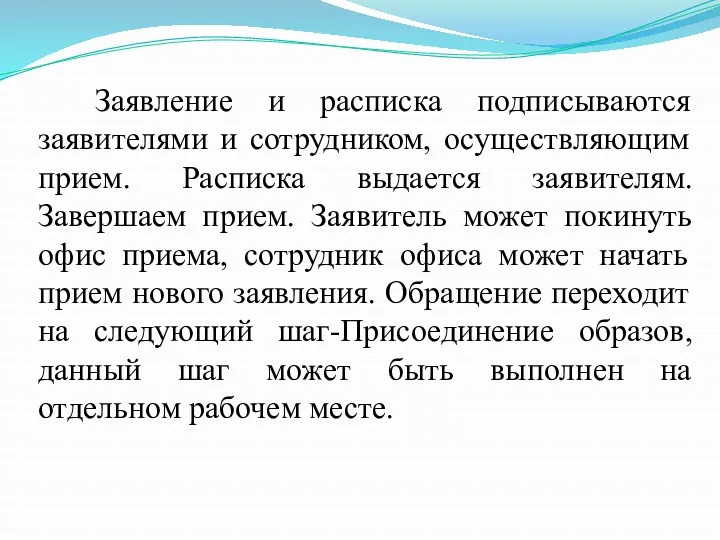 Заявление и расписка подписываются заявителями и сотрудником, осуществляющим прием. Расписка выдается заявителям. Завершаем прием. Заявитель может покинуть офис приема, сотрудник офиса может начать прием нового заявления. Обращение переходит на следующий шаг-Присоединение образов, данный шаг может быть выполнен на отдельном рабочем месте.